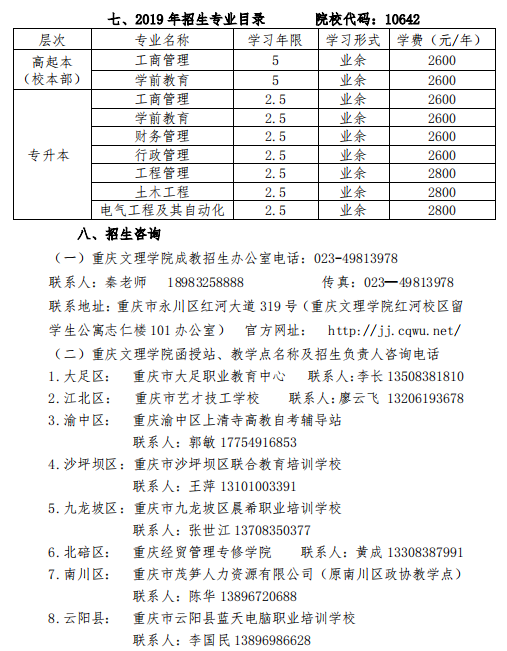 七、2019 年招生专业目录　　院校代码：10642

| 层次 | 专业名称 | 学习年限 | 学习形式 | 学费（元/年） |
|---|---|---|---|---|
| 高起本（校本部） | 工商管理 | 5 | 业余 | 2600 |
| | 学前教育 | 5 | 业余 | 2600 |
| 专升本 | 工商管理 | 2.5 | 业余 | 2600 |
| | 学前教育 | 2.5 | 业余 | 2600 |
| | 财务管理 | 2.5 | 业余 | 2600 |
| | 行政管理 | 2.5 | 业余 | 2600 |
| | 工程管理 | 2.5 | 业余 | 2800 |
| | 土木工程 | 2.5 | 业余 | 2800 |
| | 电气工程及其自动化 | 2.5 | 业余 | 2800 |

八、招生咨询

（一）重庆文理学院成教招生办公室电话：023-49813978

联系人：秦老师　18983258888　　传真：023—49813978

联系地址：重庆市永川区红河大道 319 号（重庆文理学院红河校区留学生公寓志仁楼 101 办公室）　官方网址：　http://jj.cqwu.net/

（二）重庆文理学院函授站、教学点名称及招生负责人咨询电话

1.大足区：　重庆市大足职业教育中心　联系人:李长 13508381810

2.江北区：　重庆市艺才技工学校　联系人:廖云飞 13206193678

3.渝中区：　重庆渝中区上清寺高教自考辅导站
联系人：郭敏 17754916853

4.沙坪坝区：重庆市沙坪坝区联合教育培训学校
联系人：王萍 13101003391

5.九龙坡区：重庆市九龙坡区晨希职业培训学校
联系人：张世江 13708350377

6.北碚区：　重庆经贸管理专修学院　联系人：黄成 13308387991

7.南川区：　重庆市茂笋人力资源有限公司（原南川区政协教学点）
联系人：陈华 13896720688

8.云阳县：　重庆市云阳县蓝天电脑职业培训学校
联系人：李国民 13896986628